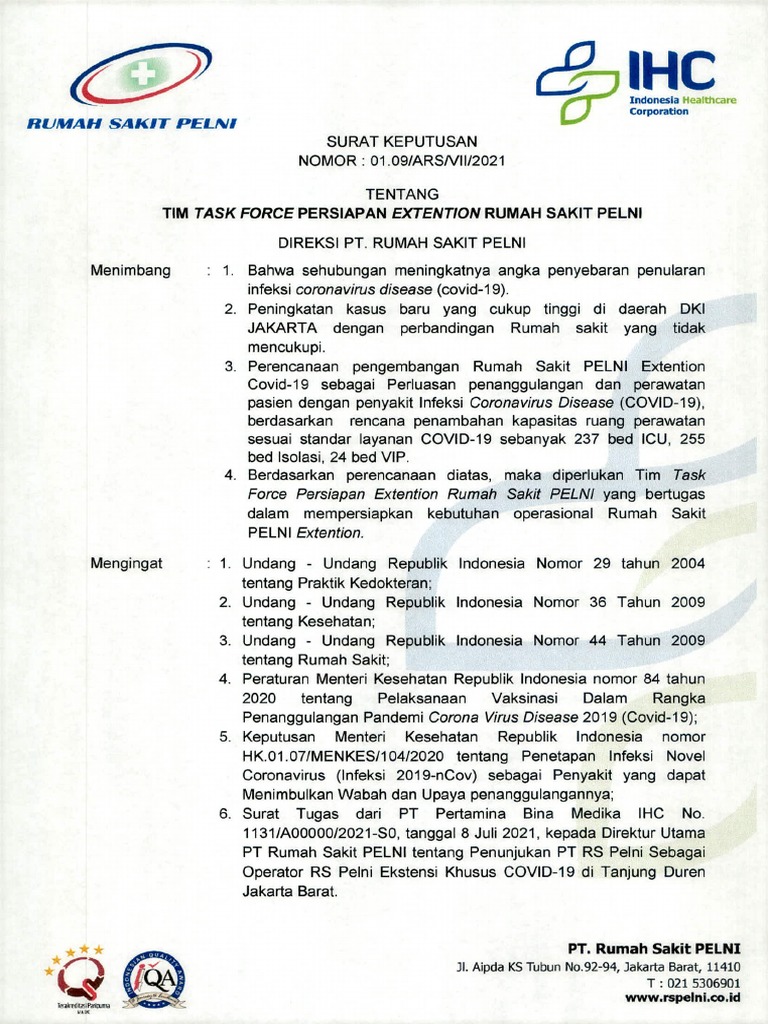 RUMAH SAKIT PELNI

IHC
Indonesia Healthcare Corporation

SURAT KEPUTUSAN
NOMOR : 01.09/ARS/VII/2021

TENTANG
TIM TASK FORCE PERSIAPAN EXTENTION RUMAH SAKIT PELNI

DIREKSI PT. RUMAH SAKIT PELNI

Menimbang : 1. Bahwa sehubungan meningkatnya angka penyebaran penularan infeksi coronavirus disease (covid-19).
2. Peningkatan kasus baru yang cukup tinggi di daerah DKI JAKARTA dengan perbandingan Rumah sakit yang tidak mencukupi.
3. Perencanaan pengembangan Rumah Sakit PELNI Extention Covid-19 sebagai Perluasan penanggulangan dan perawatan pasien dengan penyakit Infeksi Coronavirus Disease (COVID-19), berdasarkan rencana penambahan kapasitas ruang perawatan sesuai standar layanan COVID-19 sebanyak 237 bed ICU, 255 bed Isolasi, 24 bed VIP.
4. Berdasarkan perencanaan diatas, maka diperlukan Tim Task Force Persiapan Extention Rumah Sakit PELNI yang bertugas dalam mempersiapkan kebutuhan operasional Rumah Sakit PELNI Extention.

Mengingat : 1. Undang - Undang Republik Indonesia Nomor 29 tahun 2004 tentang Praktik Kedokteran;
2. Undang - Undang Republik Indonesia Nomor 36 Tahun 2009 tentang Kesehatan;
3. Undang - Undang Republik Indonesia Nomor 44 Tahun 2009 tentang Rumah Sakit;
4. Peraturan Menteri Kesehatan Republik Indonesia nomor 84 tahun 2020 tentang Pelaksanaan Vaksinasi Dalam Rangka Penanggulangan Pandemi Corona Virus Disease 2019 (Covid-19);
5. Keputusan Menteri Kesehatan Republik Indonesia nomor HK.01.07/MENKES/104/2020 tentang Penetapan Infeksi Novel Coronavirus (Infeksi 2019-nCov) sebagai Penyakit yang dapat Menimbulkan Wabah dan Upaya penanggulangannya;
6. Surat Tugas dari PT Pertamina Bina Medika IHC No. 1131/A00000/2021-S0, tanggal 8 Juli 2021, kepada Direktur Utama PT Rumah Sakit PELNI tentang Penunjukan PT RS Pelni Sebagai Operator RS Pelni Ekstensi Khusus COVID-19 di Tanjung Duren Jakarta Barat.

Terakreditasi Paripurna
IQA

PT. Rumah Sakit PELNI
Jl. Aipda KS Tubun No.92-94, Jakarta Barat, 11410
T : 021 5306901
www.rspelni.co.id